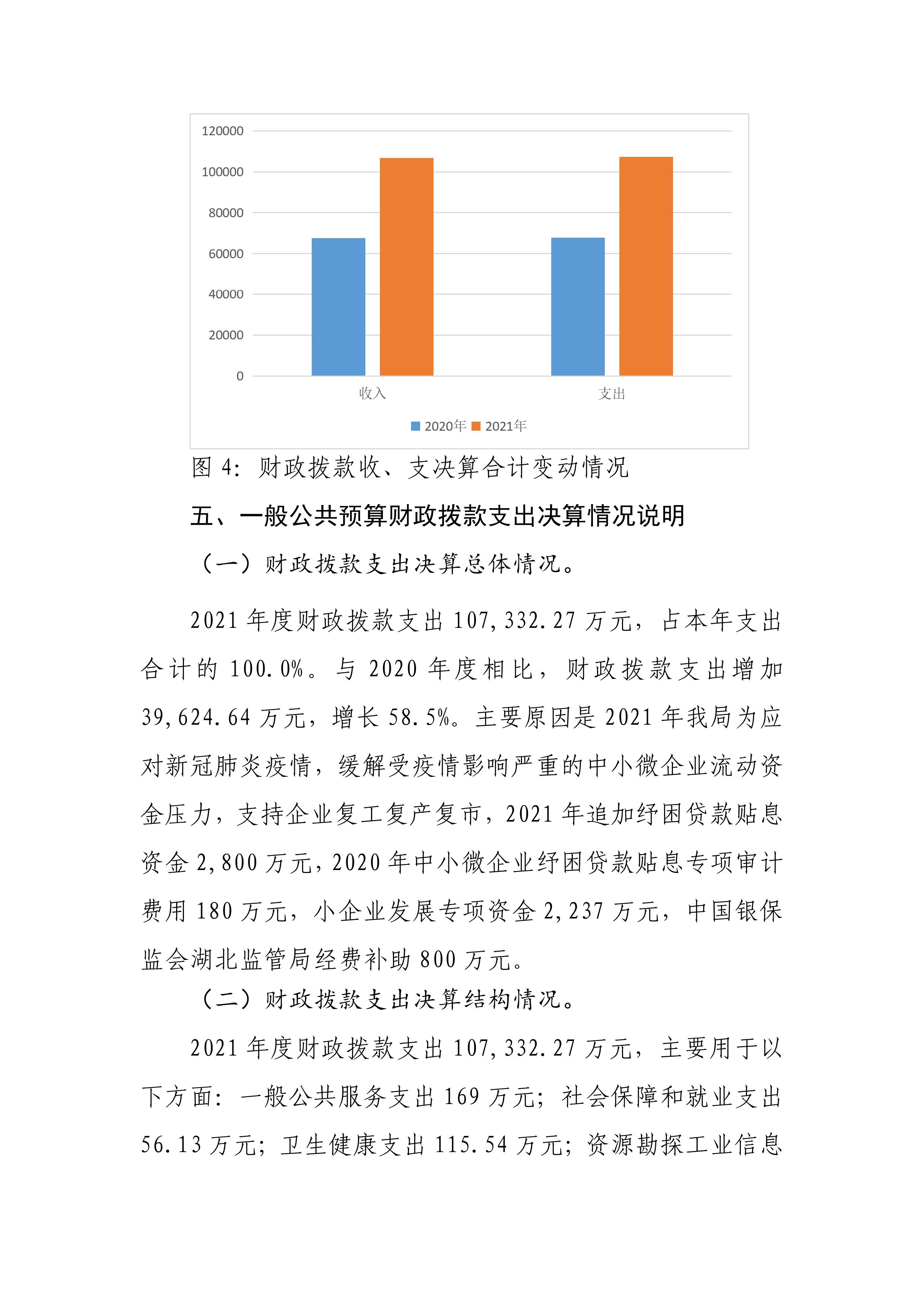 120000
100000
80000
60000
40000
20000
0
收入
支出
2020年 2021年

图 4：财政拨款收、支决算合计变动情况

五、一般公共预算财政拨款支出决算情况说明

（一）财政拨款支出决算总体情况。

2021 年度财政拨款支出 107,332.27 万元，占本年支出合计的 100.0%。与 2020 年度相比，财政拨款支出增加 39,624.64 万元，增长 58.5%。主要原因是 2021 年我局为应对新冠肺炎疫情，缓解受疫情影响严重的中小微企业流动资金压力，支持企业复工复产复市，2021 年追加纾困贷款贴息资金 2,800 万元，2020 年中小微企业纾困贷款贴息专项审计费用 180 万元，小企业发展专项资金 2,237 万元，中国银保监会湖北监管局经费补助 800 万元。

（二）财政拨款支出决算结构情况。

2021 年度财政拨款支出 107,332.27 万元，主要用于以下方面：一般公共服务支出 169 万元；社会保障和就业支出 56.13 万元；卫生健康支出 115.54 万元；资源勘探工业信息